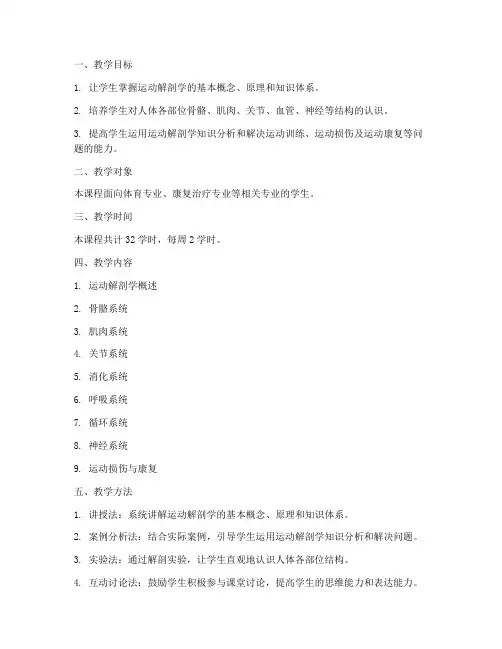 一、教学目标

1. 让学生掌握运动解剖学的基本概念、原理和知识体系。

2. 培养学生对人体各部位骨骼、肌肉、关节、血管、神经等结构的认识。

3. 提高学生运用运动解剖学知识分析和解决运动训练、运动损伤及运动康复等问题的能力。

二、教学对象

本课程面向体育专业、康复治疗专业等相关专业的学生。

三、教学时间

本课程共计 32 学时，每周 2 学时。

四、教学内容

1. 运动解剖学概述

2. 骨骼系统

3. 肌肉系统

4. 关节系统

5. 消化系统

6. 呼吸系统

7. 循环系统

8. 神经系统

9. 运动损伤与康复

五、教学方法

1. 讲授法：系统讲解运动解剖学的基本概念、原理和知识体系。

2. 案例分析法：结合实际案例，引导学生运用运动解剖学知识分析和解决问题。

3. 实验法：通过解剖实验，让学生直观地认识人体各部位结构。

4. 互动讨论法：鼓励学生积极参与课堂讨论，提高学生的思维能力和表达能力。